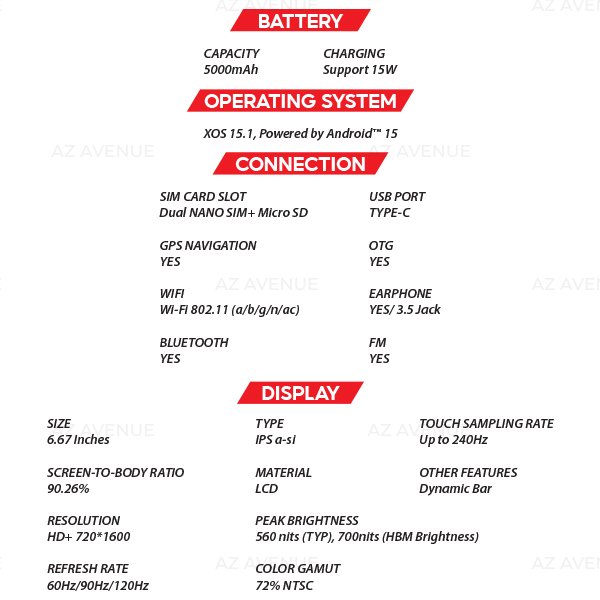 BATTERY

CAPACITY
5000mAh

CHARGING
Support 15W

OPERATING SYSTEM

XOS 15.1, Powered by Android™ 15

CONNECTION

SIM CARD SLOT
Dual NANO SIM+ Micro SD

GPS NAVIGATION
YES

WIFI
Wi-Fi 802.11 (a/b/g/n/ac)

BLUETOOTH
YES

USB PORT
TYPE-C

OTG
YES

EARPHONE
YES/ 3.5 Jack

FM
YES

DISPLAY

SIZE
6.67 Inches

SCREEN-TO-BODY RATIO
90.26%

RESOLUTION
HD+ 720*1600

REFRESH RATE
60Hz/90Hz/120Hz

TYPE
IPS a-si

MATERIAL
LCD

PEAK BRIGHTNESS
560 nits (TYP), 700nits (HBM Brightness)

COLOR GAMUT
72% NTSC

TOUCH SAMPLING RATE
Up to 240Hz

OTHER FEATURES
Dynamic Bar

AZ AVENUE